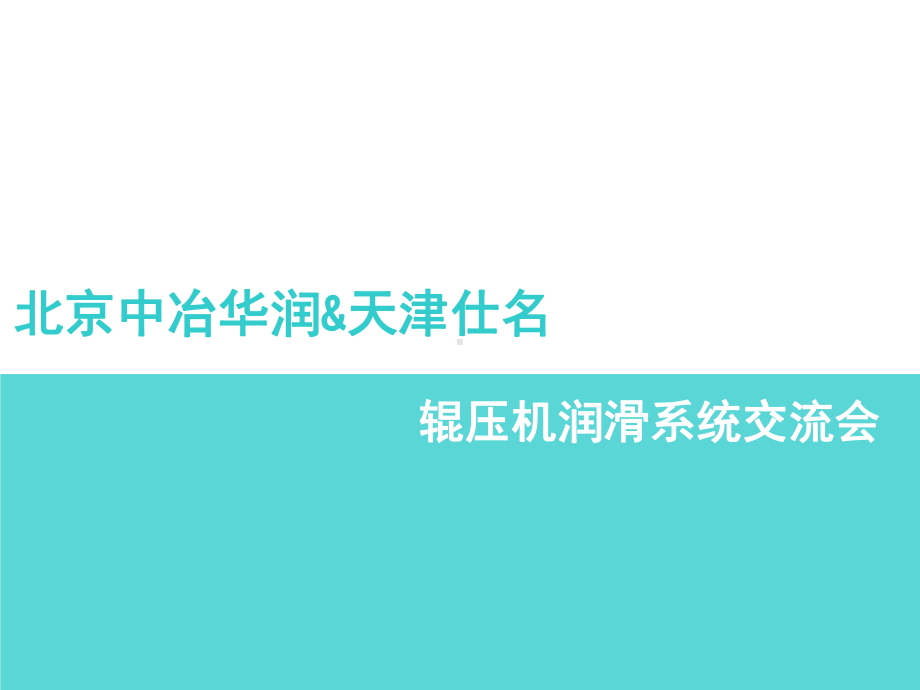 北京中冶华润&天津仕名

辊压机润滑系统交流会